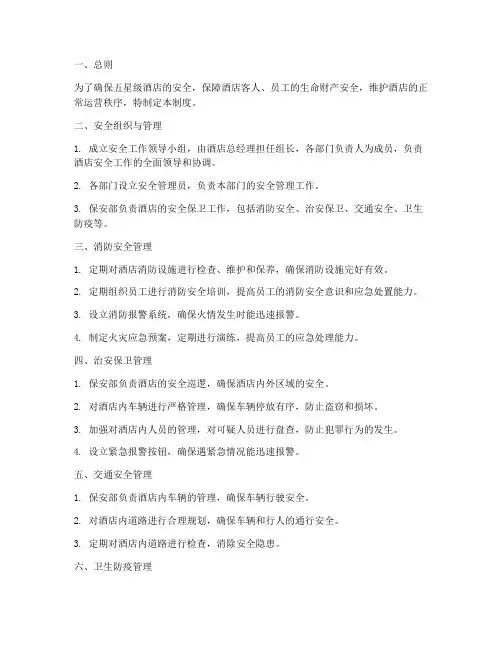 一、总则

为了确保五星级酒店的安全，保障酒店客人、员工的生命财产安全，维护酒店的正常运营秩序，特制定本制度。

二、安全组织与管理

1. 成立安全工作领导小组，由酒店总经理担任组长，各部门负责人为成员，负责酒店安全工作的全面领导和协调。

2. 各部门设立安全管理员，负责本部门的安全管理工作。

3. 保安部负责酒店的安全保卫工作，包括消防安全、治安保卫、交通安全、卫生防疫等。

三、消防安全管理

1. 定期对酒店消防设施进行检查、维护和保养，确保消防设施完好有效。

2. 定期组织员工进行消防安全培训，提高员工的消防安全意识和应急处置能力。

3. 设立消防报警系统，确保火情发生时能迅速报警。

4. 制定火灾应急预案，定期进行演练，提高员工的应急处理能力。

四、治安保卫管理

1. 保安部负责酒店的安全巡逻，确保酒店内外区域的安全。

2. 对酒店内车辆进行严格管理，确保车辆停放有序，防止盗窃和损坏。

3. 加强对酒店内人员的管理，对可疑人员进行盘查，防止犯罪行为的发生。

4. 设立紧急报警按钮，确保遇紧急情况能迅速报警。

五、交通安全管理

1. 保安部负责酒店内车辆的管理，确保车辆行驶安全。

2. 对酒店内道路进行合理规划，确保车辆和行人的通行安全。

3. 定期对酒店内道路进行检查，消除安全隐患。

六、卫生防疫管理